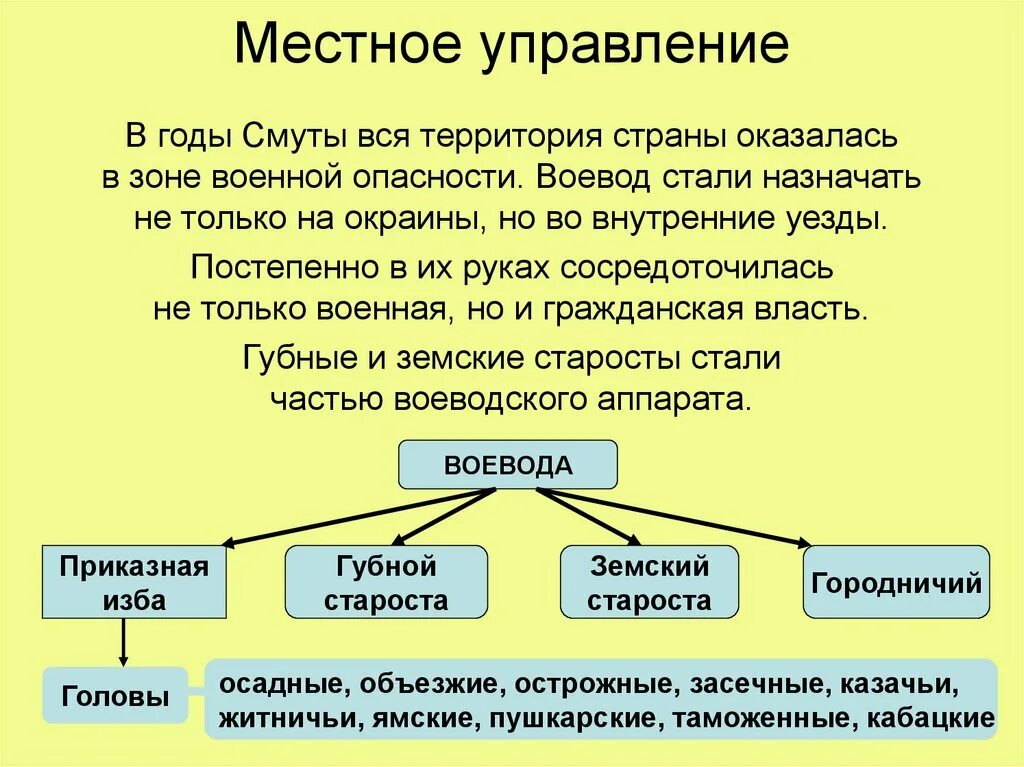 Местное управление

В годы Смуты вся территория страны оказалась в зоне военной опасности. Воевод стали назначать не только на окраины, но во внутренние уезды.

Постепенно в их руках сосредоточилась не только военная, но и гражданская власть.

Губные и земские старосты стали частью воеводского аппарата.

ВОЕВОДА

Приказная изба

Губной староста

Земский староста

Городничий

Головы

осадные, объезжие, острожные, засечные, казачьи, житничьи, ямские, пушкарские, таможенные, кабацкие